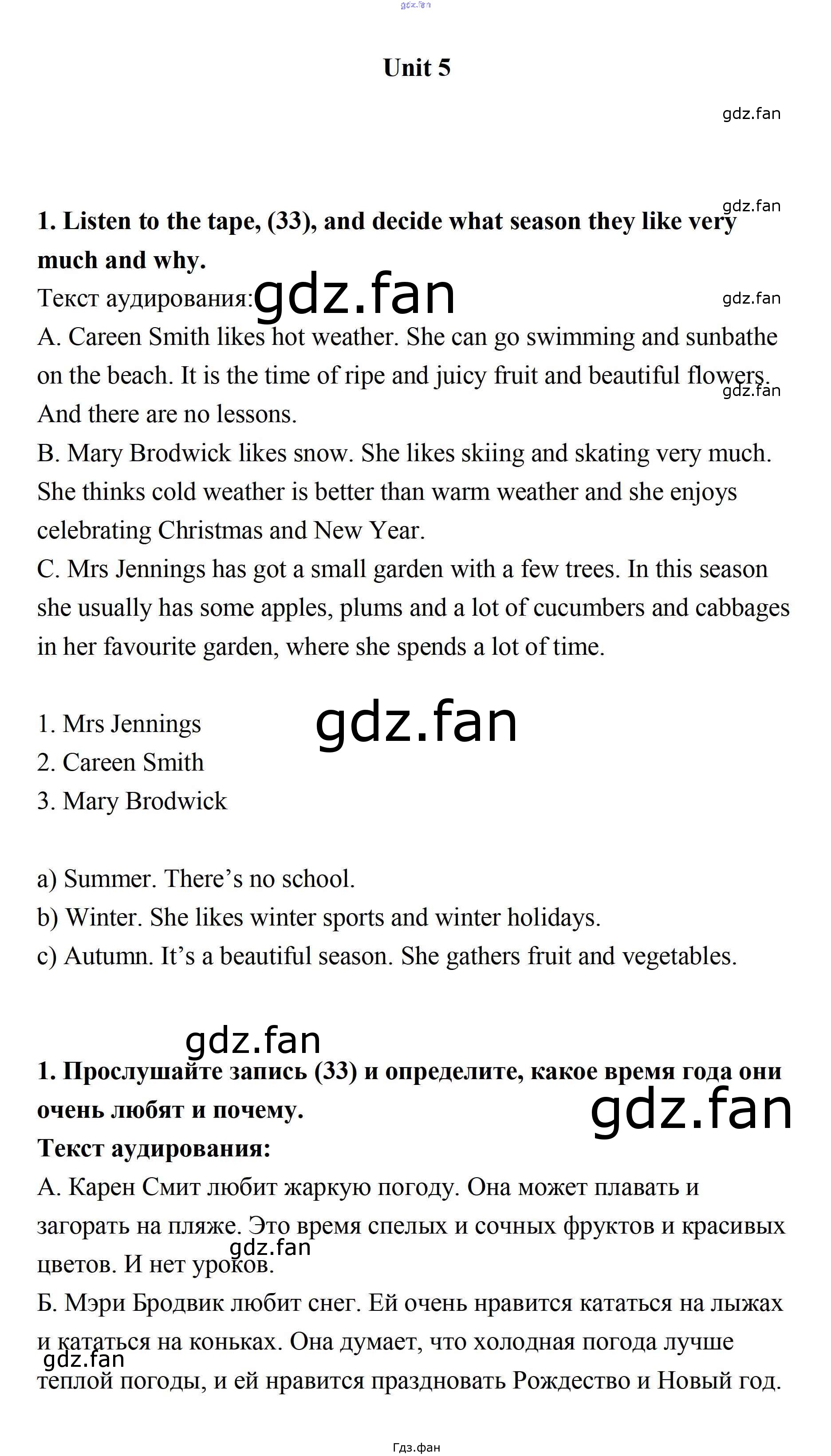 Unit 5

1. Listen to the tape, (33), and decide what season they like very much and why.

Текст аудирования:

A. Careen Smith likes hot weather. She can go swimming and sunbathe on the beach. It is the time of ripe and juicy fruit and beautiful flowers. And there are no lessons.

B. Mary Brodwick likes snow. She likes skiing and skating very much. She thinks cold weather is better than warm weather and she enjoys celebrating Christmas and New Year.

C. Mrs Jennings has got a small garden with a few trees. In this season she usually has some apples, plums and a lot of cucumbers and cabbages in her favourite garden, where she spends a lot of time.

1. Mrs Jennings
2. Careen Smith
3. Mary Brodwick

a) Summer. There's no school.
b) Winter. She likes winter sports and winter holidays.
c) Autumn. It's a beautiful season. She gathers fruit and vegetables.

1. Прослушайте запись (33) и определите, какое время года они очень любят и почему.

Текст аудирования:

А. Карен Смит любит жаркую погоду. Она может плавать и загорать на пляже. Это время спелых и сочных фруктов и красивых цветов. И нет уроков.

Б. Мэри Бродвик любит снег. Ей очень нравится кататься на лыжах и кататься на коньках. Она думает, что холодная погода лучше теплой погоды, и ей нравится праздновать Рождество и Новый год.

Гдз.фан

gdz.fan